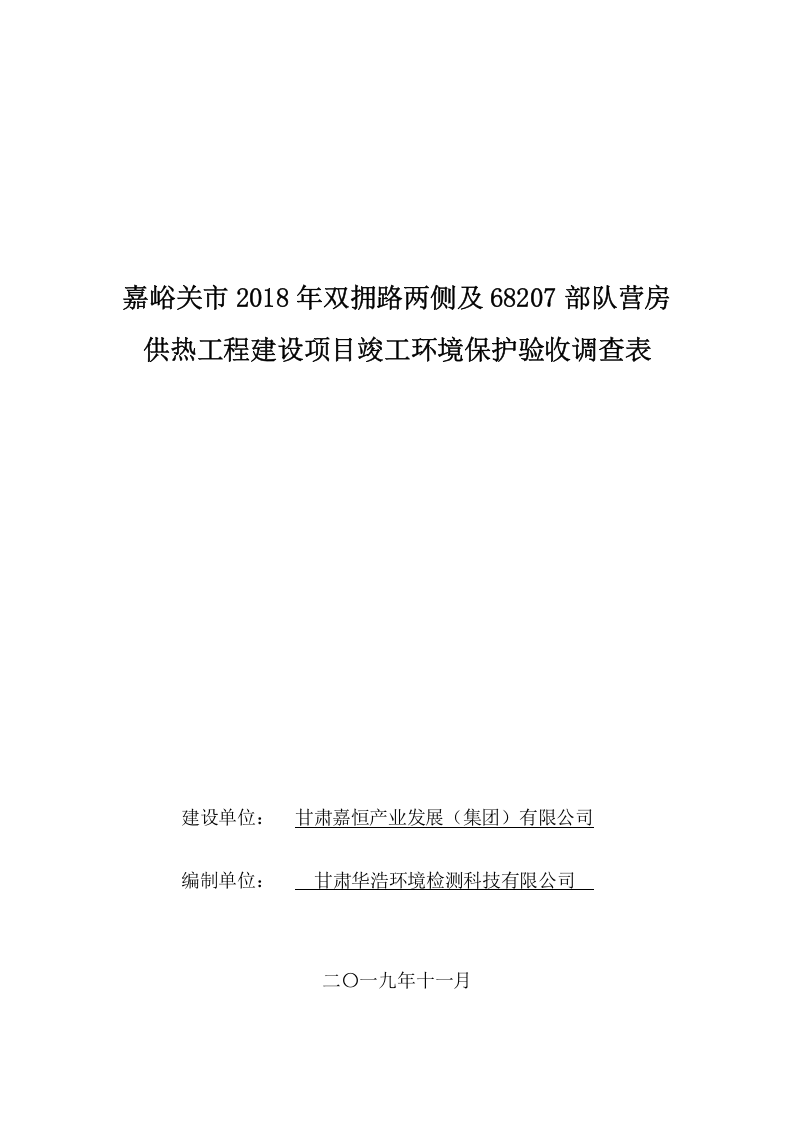 嘉峪关市 2018 年双拥路两侧及 68207 部队营房供热工程建设项目竣工环境保护验收调查表

建设单位： 甘肃嘉恒产业发展（集团）有限公司

编制单位： 甘肃华浩环境检测科技有限公司

二〇一九年十一月